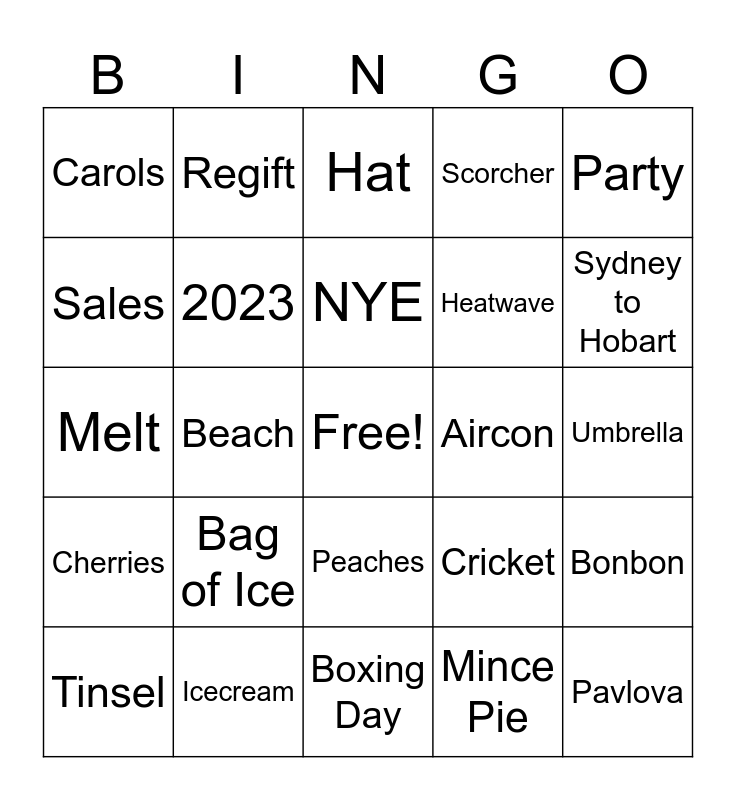 | B | I | N | G | O |
|---|---|---|---|---|
| Carols | Regift | Hat | Scorcher | Party |
| Sales | 2023 | NYE | Heatwave | Sydney to Hobart |
| Melt | Beach | Free! | Aircon | Umbrella |
| Cherries | Bag of Ice | Peaches | Cricket | Bonbon |
| Tinsel | Icecream | Boxing Day | Mince Pie | Pavlova |